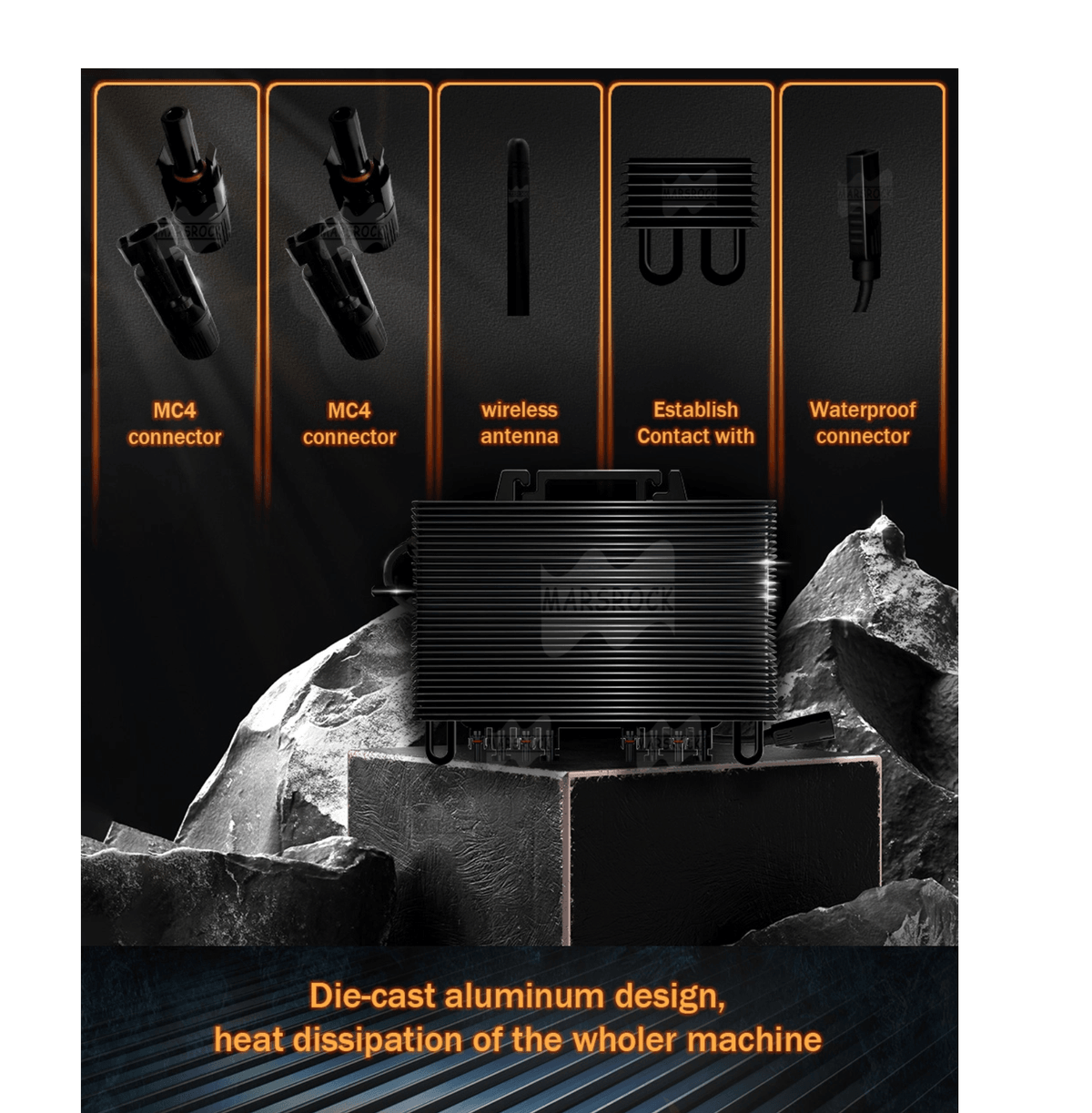 MC4
connector

MC4
connector

wireless
antenna

Establish
Contact with

Waterproof
connector

Die-cast aluminum design,
heat dissipation of the wholer machine

MARSROCK